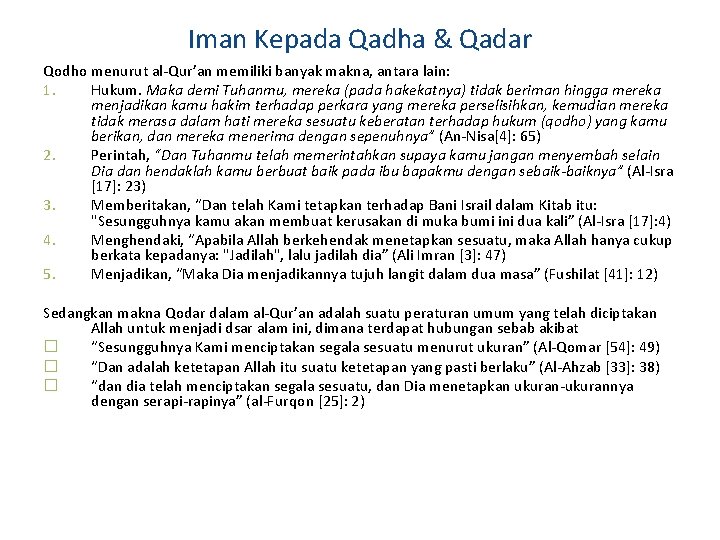 Iman Kepada Qadha & Qadar

Qodho menurut al-Qur'an memiliki banyak makna, antara lain:

1. Hukum. Maka demi Tuhanmu, mereka (pada hakekatnya) tidak beriman hingga mereka menjadikan kamu hakim terhadap perkara yang mereka perselisihkan, kemudian mereka tidak merasa dalam hati mereka sesuatu keberatan terhadap hukum (qodho) yang kamu berikan, dan mereka menerima dengan sepenuhnya" (An-Nisa[4]: 65)
2. Perintah, "Dan Tuhanmu telah memerintahkan supaya kamu jangan menyembah selain Dia dan hendaklah kamu berbuat baik pada ibu bapakmu dengan sebaik-baiknya" (Al-Isra [17]: 23)
3. Memberitakan, "Dan telah Kami tetapkan terhadap Bani Israil dalam Kitab itu: "Sesungguhnya kamu akan membuat kerusakan di muka bumi ini dua kali" (Al-Isra [17]:4)
4. Menghendaki, "Apabila Allah berkehendak menetapkan sesuatu, maka Allah hanya cukup berkata kepadanya: "Jadilah", lalu jadilah dia" (Ali Imran [3]: 47)
5. Menjadikan, "Maka Dia menjadikannya tujuh langit dalam dua masa" (Fushilat [41]: 12)

Sedangkan makna Qodar dalam al-Qur'an adalah suatu peraturan umum yang telah diciptakan Allah untuk menjadi dsar alam ini, dimana terdapat hubungan sebab akibat

☐ "Sesungguhnya Kami menciptakan segala sesuatu menurut ukuran" (Al-Qomar [54]: 49)
☐ "Dan adalah ketetapan Allah itu suatu ketetapan yang pasti berlaku" (Al-Ahzab [33]: 38)
☐ "dan dia telah menciptakan segala sesuatu, dan Dia menetapkan ukuran-ukurannya dengan serapi-rapinya" (al-Furqon [25]: 2)